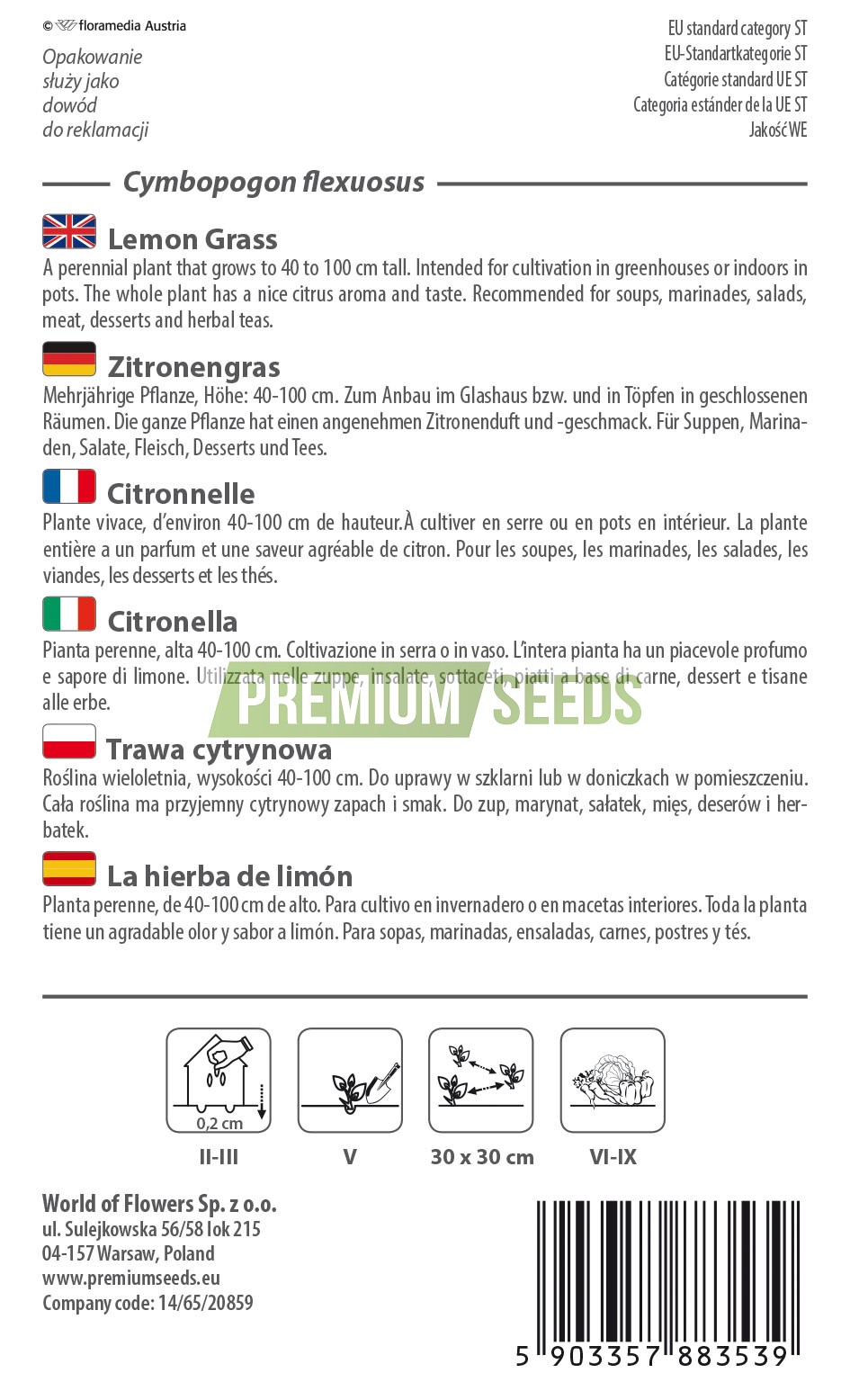 © floramedia Austria

Opakowanie służy jako dowód do reklamacji

EU standard category ST
EU-Standartkategorie ST
Catégorie standard UE ST
Categoria estánder de la UE ST
Jakość WE

Cymbopogon flexuosus

Lemon Grass
A perennial plant that grows to 40 to 100 cm tall. Intended for cultivation in greenhouses or indoors in pots. The whole plant has a nice citrus aroma and taste. Recommended for soups, marinades, salads, meat, desserts and herbal teas.

Zitronengras
Mehrjährige Pflanze, Höhe: 40-100 cm. Zum Anbau im Glashaus bzw. und in Töpfen in geschlossenen Räumen. Die ganze Pflanze hat einen angenehmen Zitronenduft und -geschmack. Für Suppen, Marinaden, Salate, Fleisch, Desserts und Tees.

Citronnelle
Plante vivace, d'environ 40-100 cm de hauteur.À cultiver en serre ou en pots en intérieur. La plante entière a un parfum et une saveur agréable de citron. Pour les soupes, les marinades, les salades, les viandes, les desserts et les thés.

Citronella
Pianta perenne, alta 40-100 cm. Coltivazione in serra o in vaso. L'intera pianta ha un piacevole profumo e sapore di limone. Utilizzata nelle zuppe, insalate, sottaceti, piatti a base di carne, dessert e tisane alle erbe.

PREMIUM SEEDS

Trawa cytrynowa
Roślina wieloletnia, wysokości 40-100 cm. Do uprawy w szklarni lub w doniczkach w pomieszczeniu. Cała roślina ma przyjemny cytrynowy zapach i smak. Do zup, marynat, sałatek, mięs, deserów i herbatek.

La hierba de limón
Planta perenne, de 40-100 cm de alto. Para cultivo en invernadero o en macetas interiores. Toda la planta tiene un agradable olor y sabor a limón. Para sopas, marinadas, ensaladas, carnes, postres y tés.

0,2 cm
II-III
V
30 x 30 cm
VI-IX

World of Flowers Sp. z o.o.
ul. Sulejkowska 56/58 lok 215
04-157 Warsaw, Poland
www.premiumseeds.eu
Company code: 14/65/20859

5 903357 883539